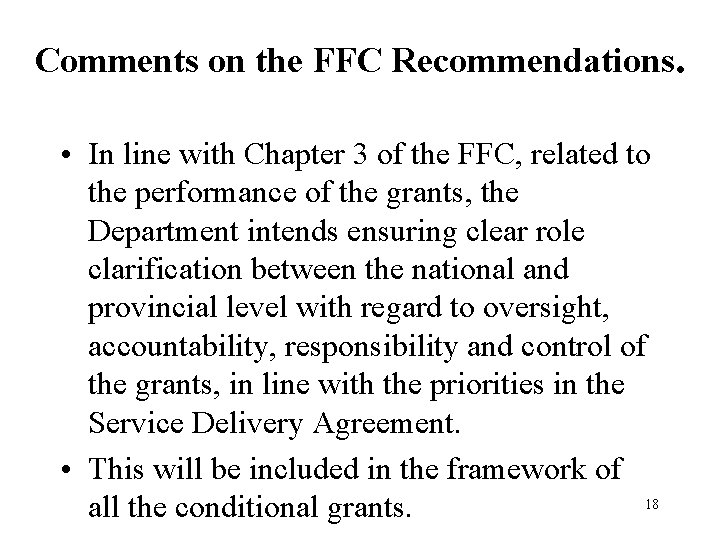 Comments on the FFC Recommendations.

• In line with Chapter 3 of the FFC, related to the performance of the grants, the Department intends ensuring clear role clarification between the national and provincial level with regard to oversight, accountability, responsibility and control of the grants, in line with the priorities in the Service Delivery Agreement.

• This will be included in the framework of all the conditional grants.

18